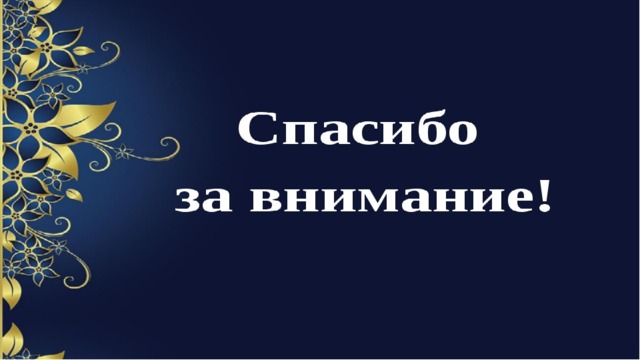 Спасибо
за внимание!